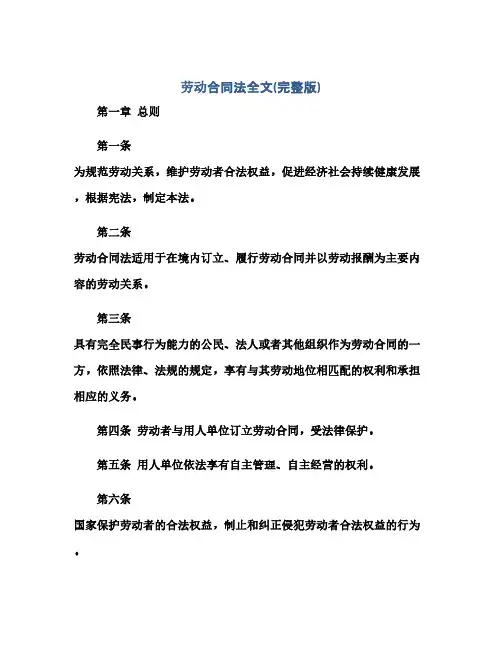 劳动合同法全文(完整版)

第一章 总则

第一条

为规范劳动关系，维护劳动者合法权益，促进经济社会持续健康发展，根据宪法，制定本法。

第二条

劳动合同法适用于在境内订立、履行劳动合同并以劳动报酬为主要内容的劳动关系。

第三条

具有完全民事行为能力的公民、法人或者其他组织作为劳动合同的一方，依照法律、法规的规定，享有与其劳动地位相匹配的权利和承担相应的义务。

第四条 劳动者与用人单位订立劳动合同，受法律保护。

第五条 用人单位依法享有自主管理、自主经营的权利。

第六条

国家保护劳动者的合法权益，制止和纠正侵犯劳动者合法权益的行为。